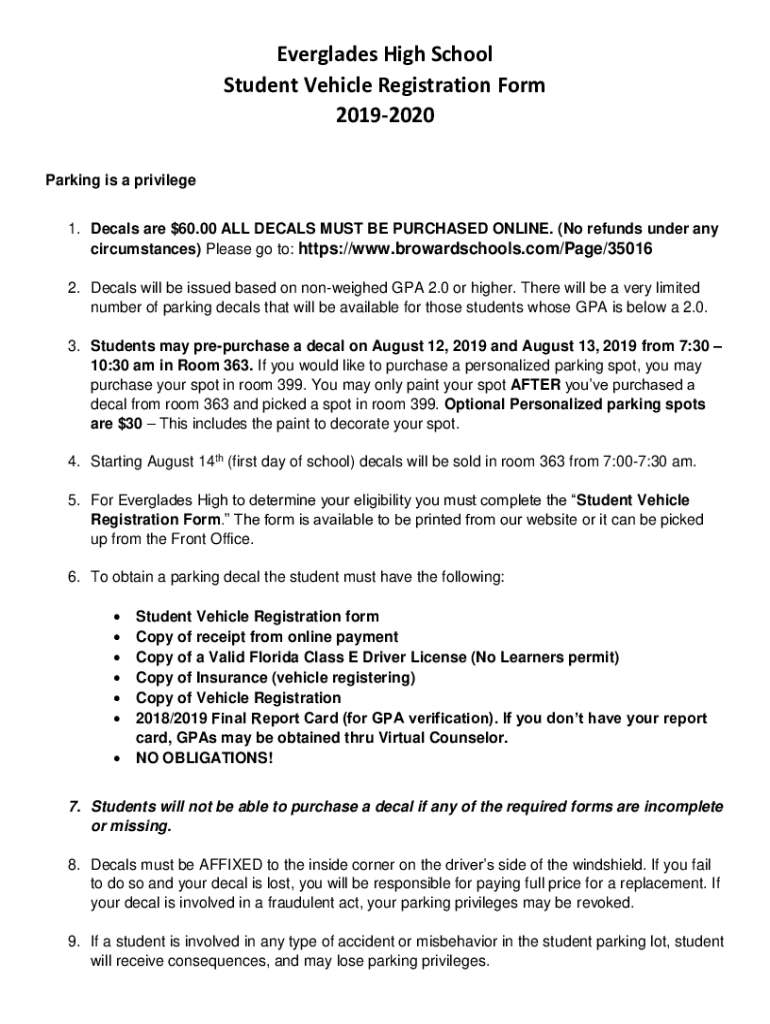 Everglades High School
Student Vehicle Registration Form
2019-2020

Parking is a privilege

1. Decals are $60.00 ALL DECALS MUST BE PURCHASED ONLINE. (No refunds under any circumstances) Please go to: https://www.browardschools.com/Page/35016

2. Decals will be issued based on non-weighed GPA 2.0 or higher. There will be a very limited number of parking decals that will be available for those students whose GPA is below a 2.0.

3. Students may pre-purchase a decal on August 12, 2019 and August 13, 2019 from 7:30 – 10:30 am in Room 363. If you would like to purchase a personalized parking spot, you may purchase your spot in room 399. You may only paint your spot AFTER you've purchased a decal from room 363 and picked a spot in room 399. Optional Personalized parking spots are $30 – This includes the paint to decorate your spot.

4. Starting August 14$^{th}$ (first day of school) decals will be sold in room 363 from 7:00-7:30 am.

5. For Everglades High to determine your eligibility you must complete the "Student Vehicle Registration Form." The form is available to be printed from our website or it can be picked up from the Front Office.

6. To obtain a parking decal the student must have the following:

• Student Vehicle Registration form
• Copy of receipt from online payment
• Copy of a Valid Florida Class E Driver License (No Learners permit)
• Copy of Insurance (vehicle registering)
• Copy of Vehicle Registration
• 2018/2019 Final Report Card (for GPA verification). If you don't have your report card, GPAs may be obtained thru Virtual Counselor.
• NO OBLIGATIONS!

7. Students will not be able to purchase a decal if any of the required forms are incomplete or missing.

8. Decals must be AFFIXED to the inside corner on the driver's side of the windshield. If you fail to do so and your decal is lost, you will be responsible for paying full price for a replacement. If your decal is involved in a fraudulent act, your parking privileges may be revoked.

9. If a student is involved in any type of accident or misbehavior in the student parking lot, student will receive consequences, and may lose parking privileges.